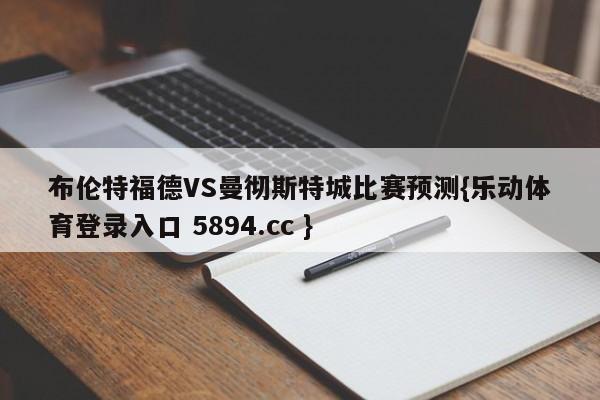 布伦特福德VS曼彻斯特城比赛预测{乐动体育登录入口 5894.cc }